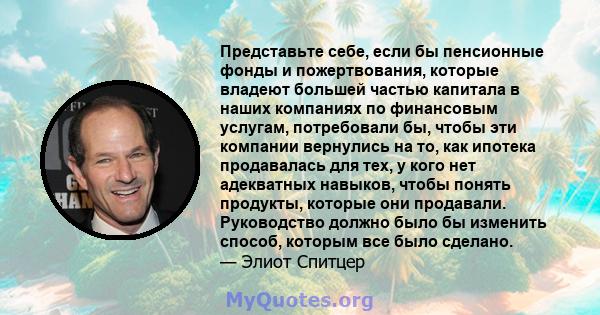 Представьте себе, если бы пенсионные фонды и пожертвования, которые владеют большей частью капитала в наших компаниях по финансовым услугам, потребовали бы, чтобы эти компании вернулись на то, как ипотека продавалась для тех, у кого нет адекватных навыков, чтобы понять продукты, которые они продавали. Руководство должно было бы изменить способ, которым все было сделано.
— Элиот Спитцер

MyQuotes.org